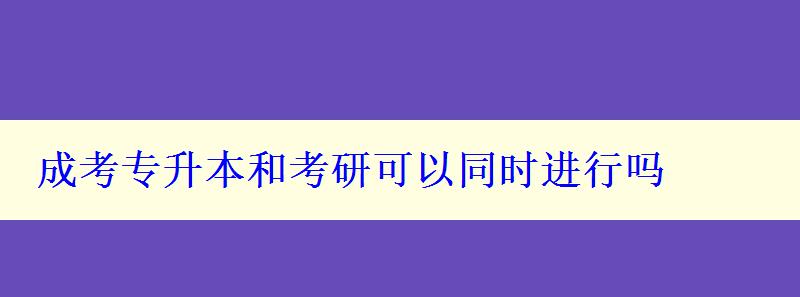 成考专升本和考研可以同时进行吗